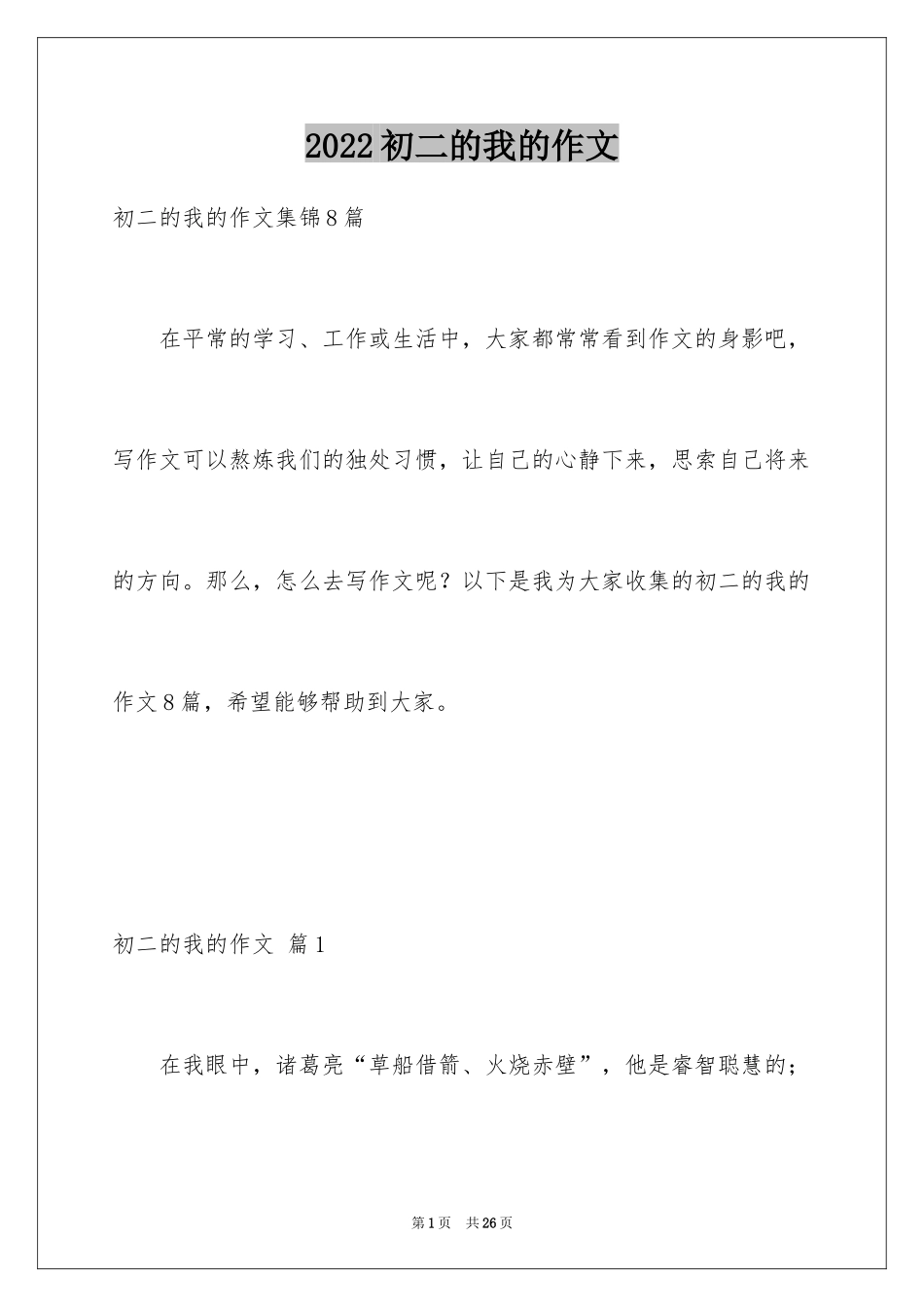 2022初二的我的作文

初二的我的作文集锦8篇

在平常的学习、工作或生活中，大家都常常看到作文的身影吧，写作文可以熬炼我们的独处习惯，让自己的心静下来，思索自己将来的方向。那么，怎么去写作文呢？以下是我为大家收集的初二的我的作文8篇，希望能够帮助到大家。

初二的我的作文 篇1

在我眼中，诸葛亮“草船借箭、火烧赤壁”，他是睿智聪慧的；

第1页 共26页